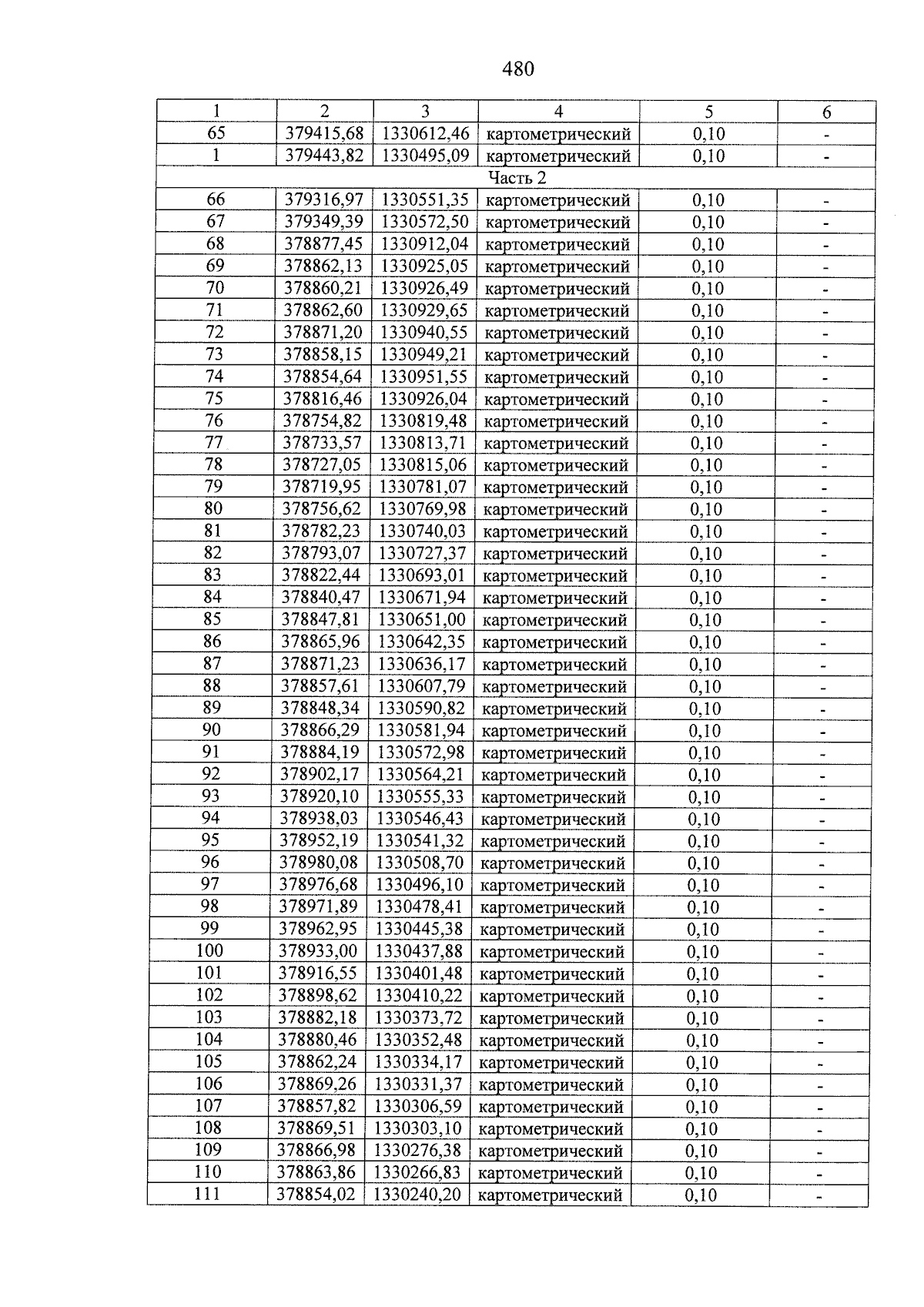 480

| 1 | 2 | 3 | 4 | 5 | 6 |
|---|---|---|---|---|---|
| 65 | 379415,68 | 1330612,46 | картометрический | 0,10 | - |
| 1 | 379443,82 | 1330495,09 | картометрический | 0,10 | - |
| Часть 2 | | | | | |
| 66 | 379316,97 | 1330551,35 | картометрический | 0,10 | - |
| 67 | 379349,39 | 1330572,50 | картометрический | 0,10 | - |
| 68 | 378877,45 | 1330912,04 | картометрический | 0,10 | - |
| 69 | 378862,13 | 1330925,05 | картометрический | 0,10 | - |
| 70 | 378860,21 | 1330926,49 | картометрический | 0,10 | - |
| 71 | 378862,60 | 1330929,65 | картометрический | 0,10 | - |
| 72 | 378871,20 | 1330940,55 | картометрический | 0,10 | - |
| 73 | 378858,15 | 1330949,21 | картометрический | 0,10 | - |
| 74 | 378854,64 | 1330951,55 | картометрический | 0,10 | - |
| 75 | 378816,46 | 1330926,04 | картометрический | 0,10 | - |
| 76 | 378754,82 | 1330819,48 | картометрический | 0,10 | - |
| 77 | 378733,57 | 1330813,71 | картометрический | 0,10 | - |
| 78 | 378727,05 | 1330815,06 | картометрический | 0,10 | - |
| 79 | 378719,95 | 1330781,07 | картометрический | 0,10 | - |
| 80 | 378756,62 | 1330769,98 | картометрический | 0,10 | - |
| 81 | 378782,23 | 1330740,03 | картометрический | 0,10 | - |
| 82 | 378793,07 | 1330727,37 | картометрический | 0,10 | - |
| 83 | 378822,44 | 1330693,01 | картометрический | 0,10 | - |
| 84 | 378840,47 | 1330671,94 | картометрический | 0,10 | - |
| 85 | 378847,81 | 1330651,00 | картометрический | 0,10 | - |
| 86 | 378865,96 | 1330642,35 | картометрический | 0,10 | - |
| 87 | 378871,23 | 1330636,17 | картометрический | 0,10 | - |
| 88 | 378857,61 | 1330607,79 | картометрический | 0,10 | - |
| 89 | 378848,34 | 1330590,82 | картометрический | 0,10 | - |
| 90 | 378866,29 | 1330581,94 | картометрический | 0,10 | - |
| 91 | 378884,19 | 1330572,98 | картометрический | 0,10 | - |
| 92 | 378902,17 | 1330564,21 | картометрический | 0,10 | - |
| 93 | 378920,10 | 1330555,33 | картометрический | 0,10 | - |
| 94 | 378938,03 | 1330546,43 | картометрический | 0,10 | - |
| 95 | 378952,19 | 1330541,32 | картометрический | 0,10 | - |
| 96 | 378980,08 | 1330508,70 | картометрический | 0,10 | - |
| 97 | 378976,68 | 1330496,10 | картометрический | 0,10 | - |
| 98 | 378971,89 | 1330478,41 | картометрический | 0,10 | - |
| 99 | 378962,95 | 1330445,38 | картометрический | 0,10 | - |
| 100 | 378933,00 | 1330437,88 | картометрический | 0,10 | - |
| 101 | 378916,55 | 1330401,48 | картометрический | 0,10 | - |
| 102 | 378898,62 | 1330410,22 | картометрический | 0,10 | - |
| 103 | 378882,18 | 1330373,72 | картометрический | 0,10 | - |
| 104 | 378880,46 | 1330352,48 | картометрический | 0,10 | - |
| 105 | 378862,24 | 1330334,17 | картометрический | 0,10 | - |
| 106 | 378869,26 | 1330331,37 | картометрический | 0,10 | - |
| 107 | 378857,82 | 1330306,59 | картометрический | 0,10 | - |
| 108 | 378869,51 | 1330303,10 | картометрический | 0,10 | - |
| 109 | 378866,98 | 1330276,38 | картометрический | 0,10 | - |
| 110 | 378863,86 | 1330266,83 | картометрический | 0,10 | - |
| 111 | 378854,02 | 1330240,20 | картометрический | 0,10 | - |